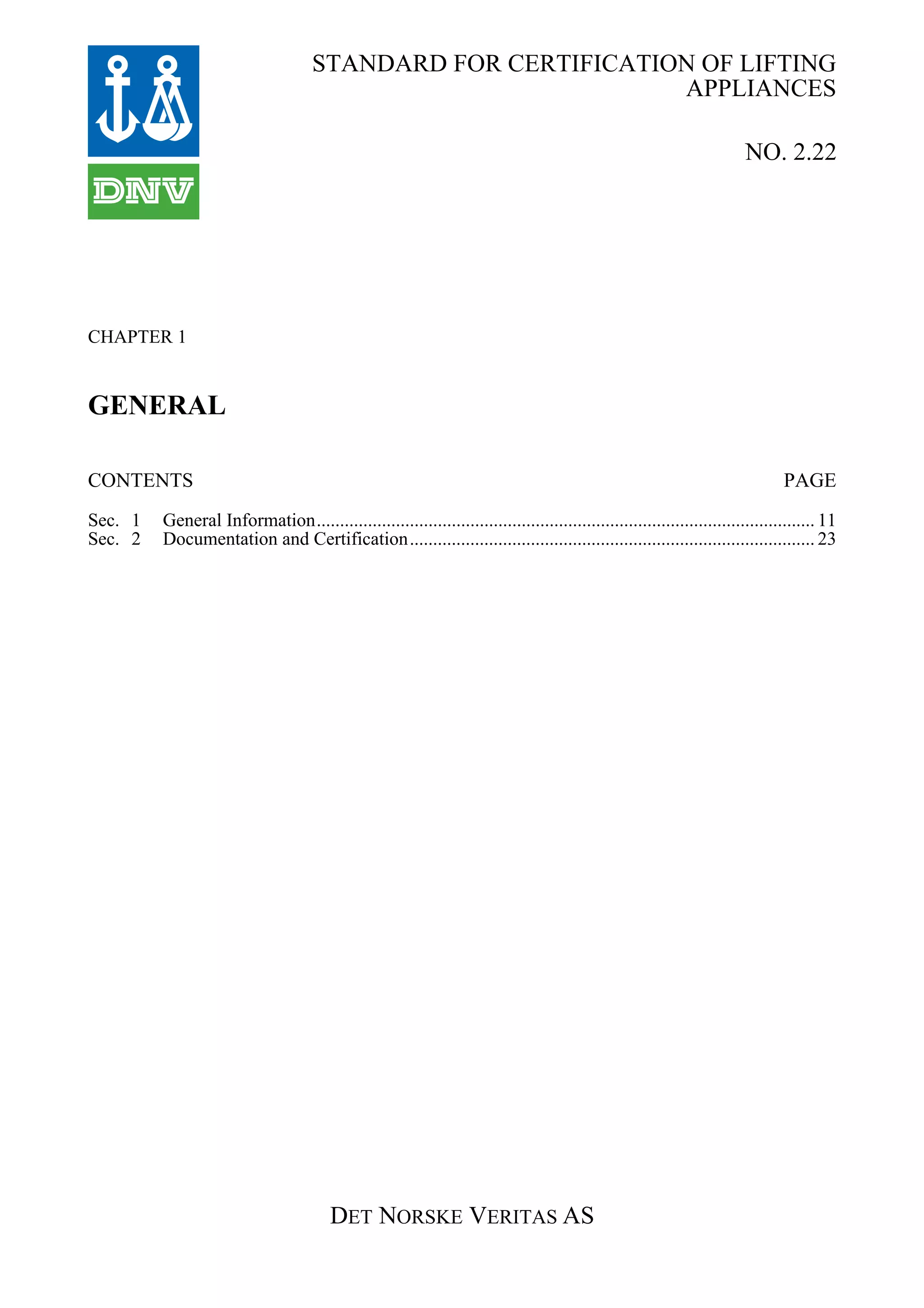 DNV

STANDARD FOR CERTIFICATION OF LIFTING APPLIANCES

NO. 2.22

CHAPTER 1

GENERAL

CONTENTS PAGE

Sec. 1 General Information 11
Sec. 2 Documentation and Certification 23

DET NORSKE VERITAS AS